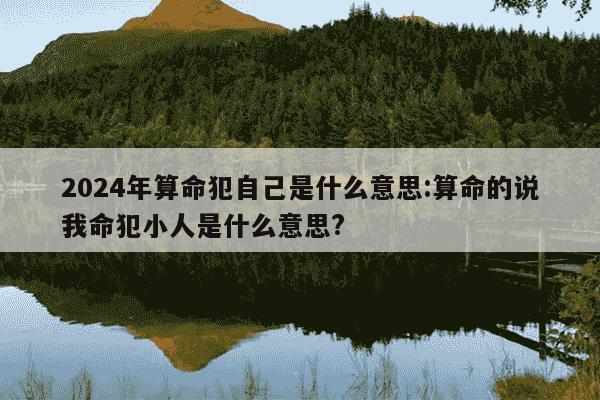 2024年算命犯自己是什么意思:算命的说我命犯小人是什么意思?